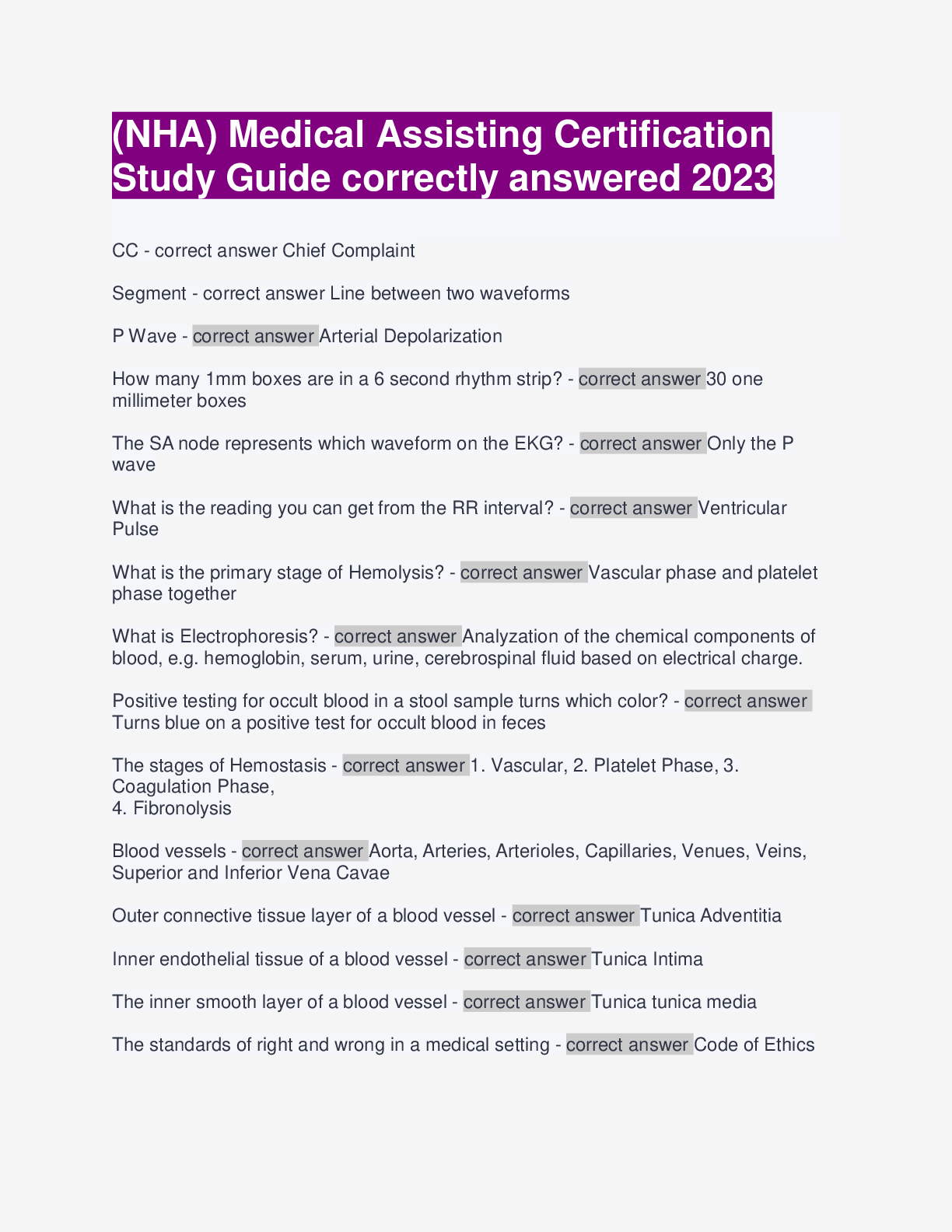 (NHA) Medical Assisting Certification Study Guide correctly answered 2023

CC - correct answer Chief Complaint

Segment - correct answer Line between two waveforms

P Wave - correct answer Arterial Depolarization

How many 1mm boxes are in a 6 second rhythm strip? - correct answer 30 one millimeter boxes

The SA node represents which waveform on the EKG? - correct answer Only the P wave

What is the reading you can get from the RR interval? - correct answer Ventricular Pulse

What is the primary stage of Hemolysis? - correct answer Vascular phase and platelet phase together

What is Electrophoresis? - correct answer Analyzation of the chemical components of blood, e.g. hemoglobin, serum, urine, cerebrospinal fluid based on electrical charge.

Positive testing for occult blood in a stool sample turns which color? - correct answer Turns blue on a positive test for occult blood in feces

The stages of Hemostasis - correct answer 1. Vascular, 2. Platelet Phase, 3. Coagulation Phase,
4. Fibronolysis

Blood vessels - correct answer Aorta, Arteries, Arterioles, Capillaries, Venues, Veins, Superior and Inferior Vena Cavae

Outer connective tissue layer of a blood vessel - correct answer Tunica Adventitia

Inner endothelial tissue of a blood vessel - correct answer Tunica Intima

The inner smooth layer of a blood vessel - correct answer Tunica tunica media

The standards of right and wrong in a medical setting - correct answer Code of Ethics